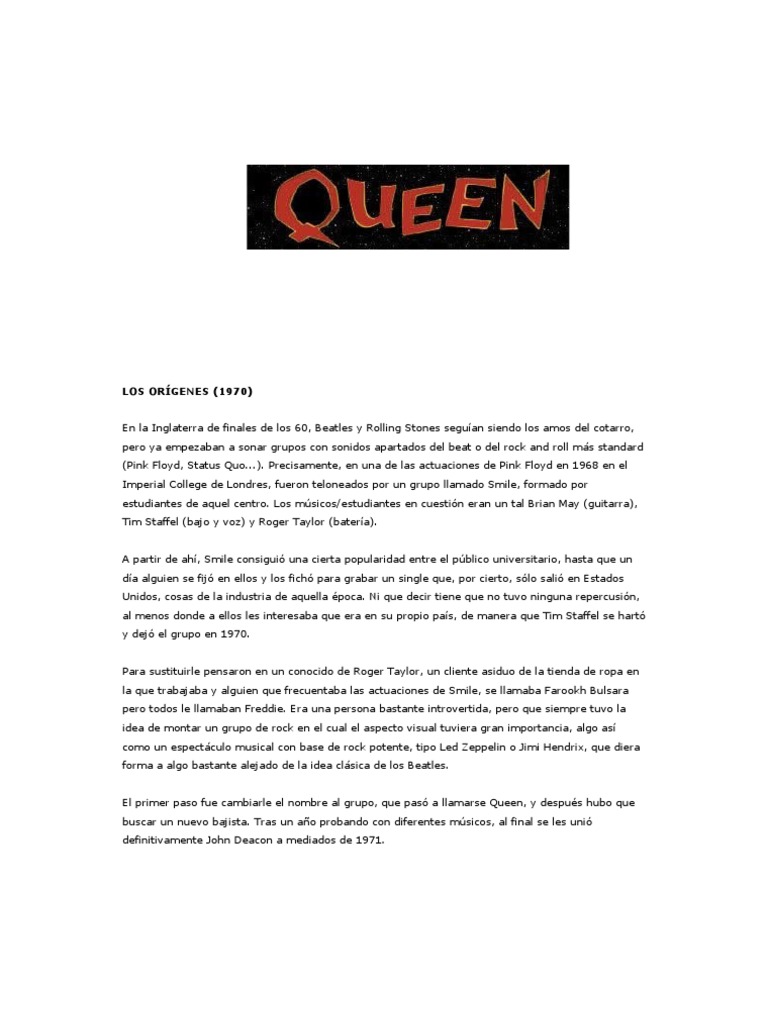 QUEEN

LOS ORÍGENES (1970)

En la Inglaterra de finales de los 60, Beatles y Rolling Stones seguían siendo los amos del cotarro, pero ya empezaban a sonar grupos con sonidos apartados del beat o del rock and roll más standard (Pink Floyd, Status Quo...). Precisamente, en una de las actuaciones de Pink Floyd en 1968 en el Imperial College de Londres, fueron teloneados por un grupo llamado Smile, formado por estudiantes de aquel centro. Los músicos/estudiantes en cuestión eran un tal Brian May (guitarra), Tim Staffel (bajo y voz) y Roger Taylor (batería).

A partir de ahí, Smile consiguió una cierta popularidad entre el público universitario, hasta que un día alguien se fijó en ellos y los fichó para grabar un single que, por cierto, sólo salió en Estados Unidos, cosas de la industria de aquella época. Ni que decir tiene que no tuvo ninguna repercusión, al menos donde a ellos les interesaba que era en su propio país, de manera que Tim Staffel se hartó y dejó el grupo en 1970.

Para sustituirle pensaron en un conocido de Roger Taylor, un cliente asiduo de la tienda de ropa en la que trabajaba y alguien que frecuentaba las actuaciones de Smile, se llamaba Farookh Bulsara pero todos le llamaban Freddie. Era una persona bastante introvertida, pero que siempre tuvo la idea de montar un grupo de rock en el cual el aspecto visual tuviera gran importancia, algo así como un espectáculo musical con base de rock potente, tipo Led Zeppelin o Jimi Hendrix, que diera forma a algo bastante alejado de la idea clásica de los Beatles.

El primer paso fue cambiarle el nombre al grupo, que pasó a llamarse Queen, y después hubo que buscar un nuevo bajista. Tras un año probando con diferentes músicos, al final se les unió definitivamente John Deacon a mediados de 1971.